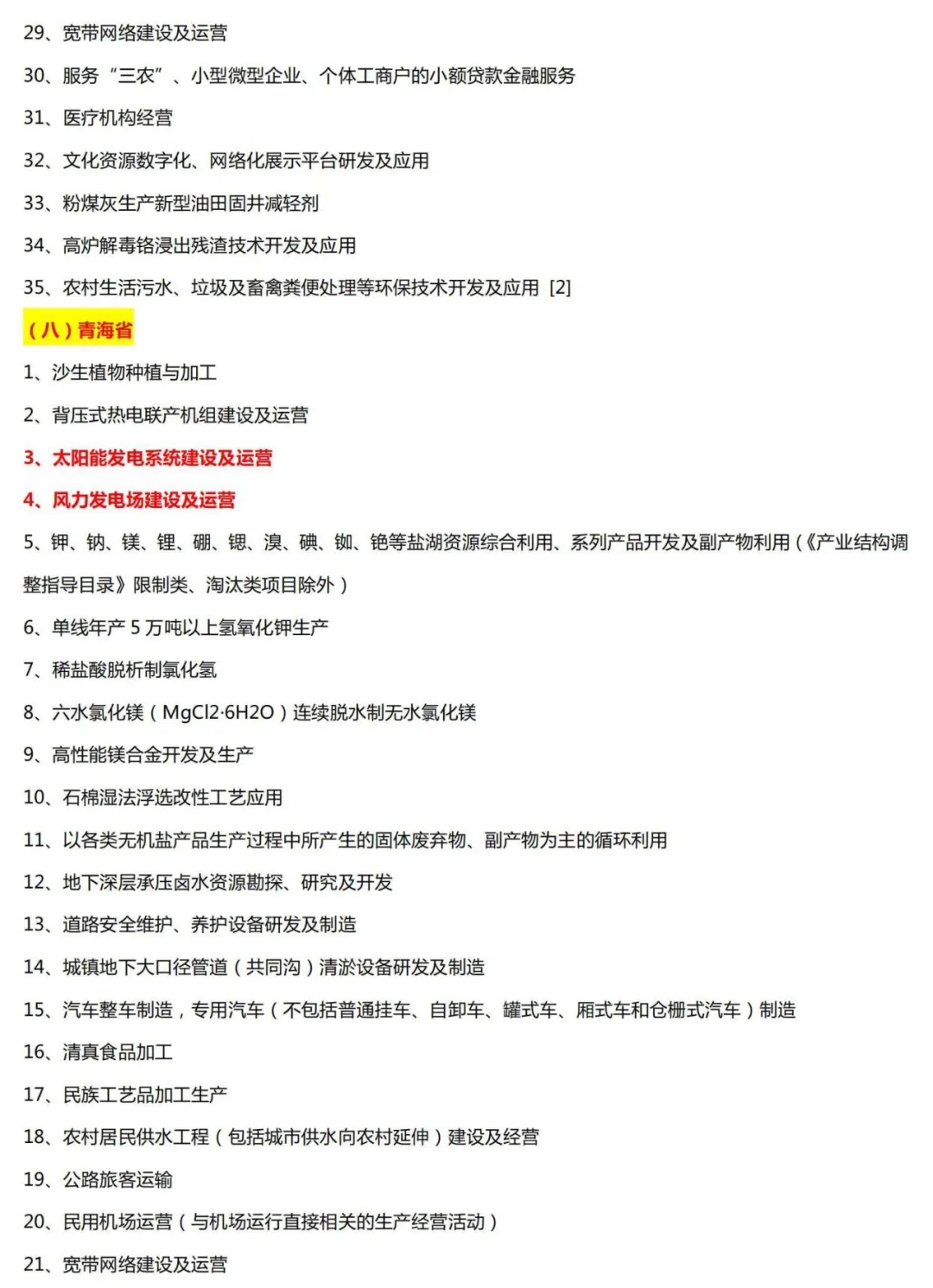 29、宽带网络建设及运营

30、服务“三农”、小型微型企业、个体工商户的小额贷款金融服务

31、医疗机构经营

32、文化资源数字化、网络化展示平台研发及应用

33、粉煤灰生产新型油田固井减轻剂

34、高炉解毒铬浸出残渣技术开发及应用

35、农村生活污水、垃圾及畜禽粪便处理等环保技术开发及应用 [2]

（八）青海省

1、沙生植物种植与加工

2、背压式热电联产机组建设及运营

3、太阳能发电系统建设及运营

4、风力发电场建设及运营

5、钾、钠、镁、锂、硼、锶、溴、碘、铷、铯等盐湖资源综合利用、系列产品开发及副产物利用（《产业结构调整指导目录》限制类、淘汰类项目除外）

6、单线年产 5 万吨以上氢氧化钾生产

7、稀盐酸脱析制氯化氢

8、六水氯化镁（MgCl2·6H2O）连续脱水制无水氯化镁

9、高性能镁合金开发及生产

10、石棉湿法浮选改性工艺应用

11、以各类无机盐产品生产过程中所产生的固体废弃物、副产物为主的循环利用

12、地下深层承压卤水资源勘探、研究及开发

13、道路安全维护、养护设备研发及制造

14、城镇地下大口径管道（共同沟）清淤设备研发及制造

15、汽车整车制造，专用汽车（不包括普通挂车、自卸车、罐式车、厢式车和仓栅式汽车）制造

16、清真食品加工

17、民族工艺品加工生产

18、农村居民供水工程（包括城市供水向农村延伸）建设及经营

19、公路旅客运输

20、民用机场运营（与机场运行直接相关的生产经营活动）

21、宽带网络建设及运营